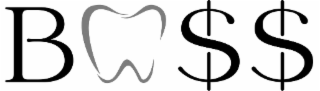 B$$